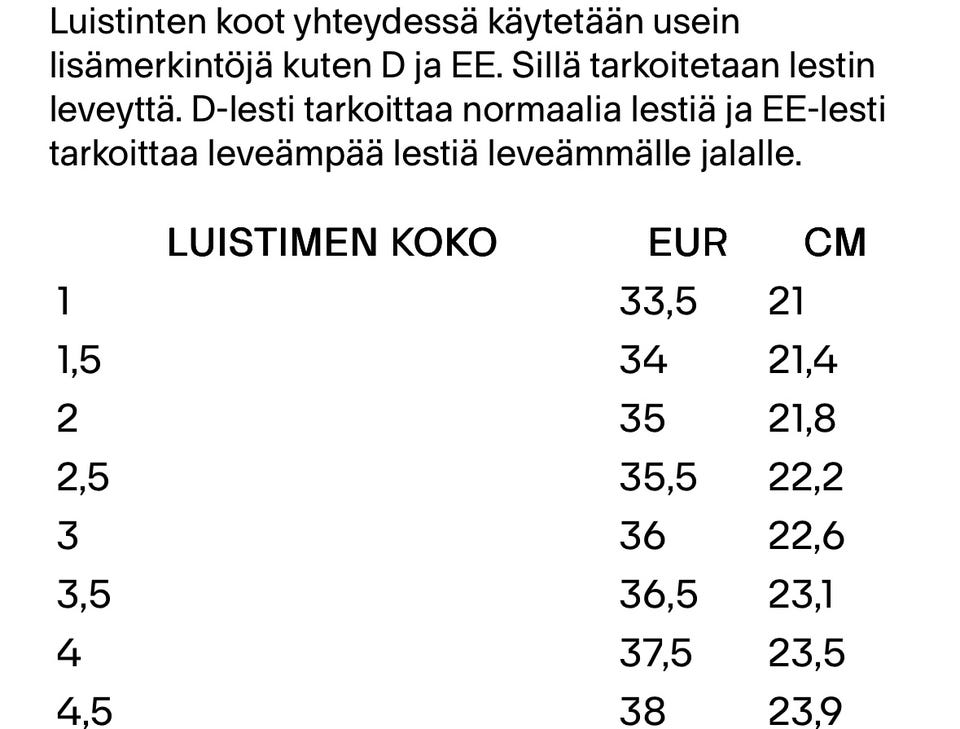 Luistinten koot yhteydessä käytetään usein lisämerkintöjä kuten D ja EE. Sillä tarkoitetaan lestin leveyttä. D-lesti tarkoittaa normaalia lestiä ja EE-lesti tarkoittaa leveämpää lestiä leveämmälle jalalle.

| LUISTIMEN KOKO | EUR | CM |
|---|---|---|
| 1 | 33,5 | 21 |
| 1,5 | 34 | 21,4 |
| 2 | 35 | 21,8 |
| 2,5 | 35,5 | 22,2 |
| 3 | 36 | 22,6 |
| 3,5 | 36,5 | 23,1 |
| 4 | 37,5 | 23,5 |
| 4,5 | 38 | 23,9 |